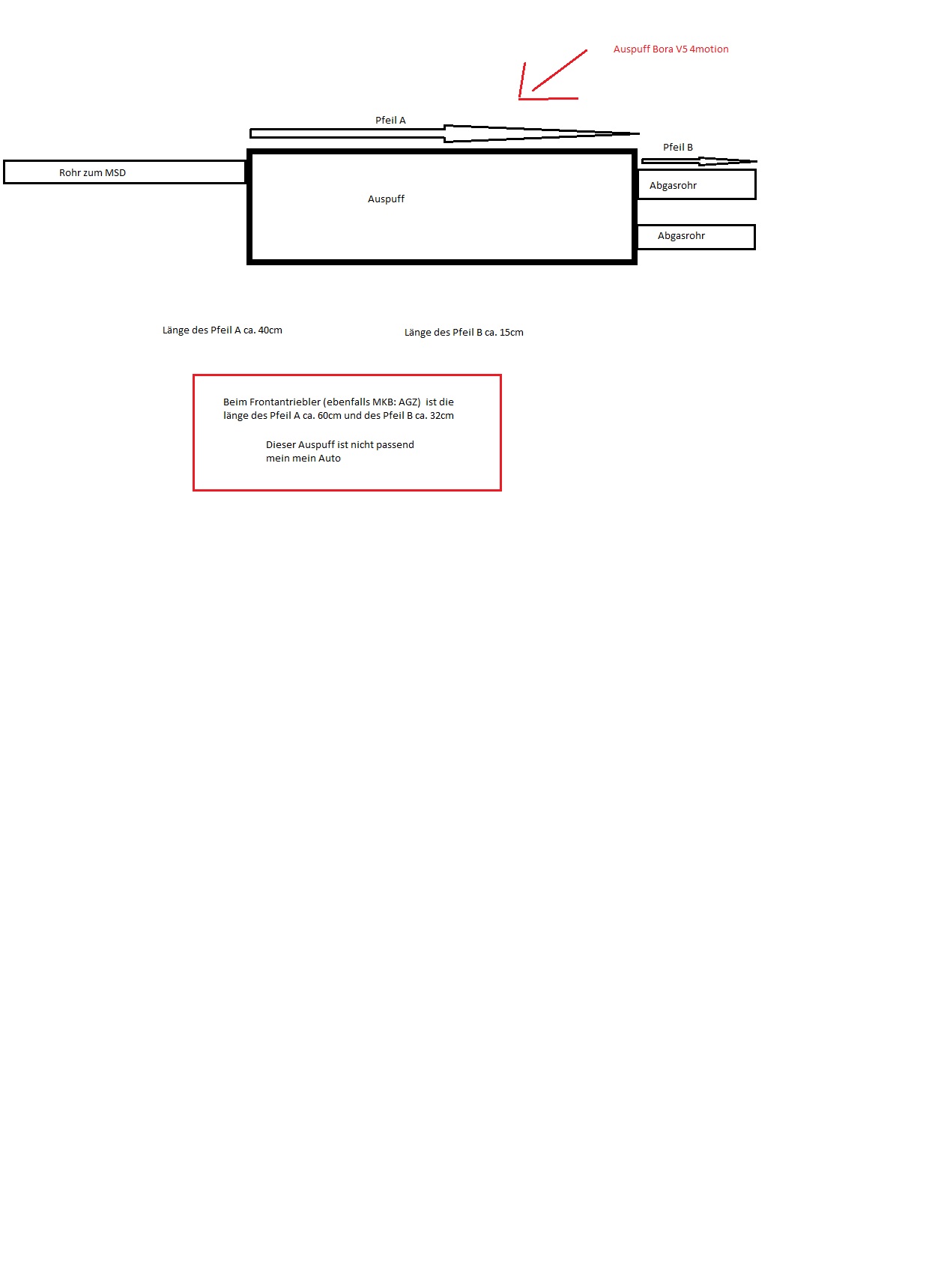 Auspuff Bora V5 4motion

Pfeil A

Pfeil B

Rohr zum MSD

Auspuff

Abgasrohr

Abgasrohr

Länge des Pfeil A ca. 40cm

Länge des Pfeil B ca. 15cm

Beim Frontantriebler (ebenfalls MKB: AGZ) ist die länge des Pfeil A ca. 60cm und des Pfeil B ca. 32cm

Dieser Auspuff ist nicht passend mein mein Auto